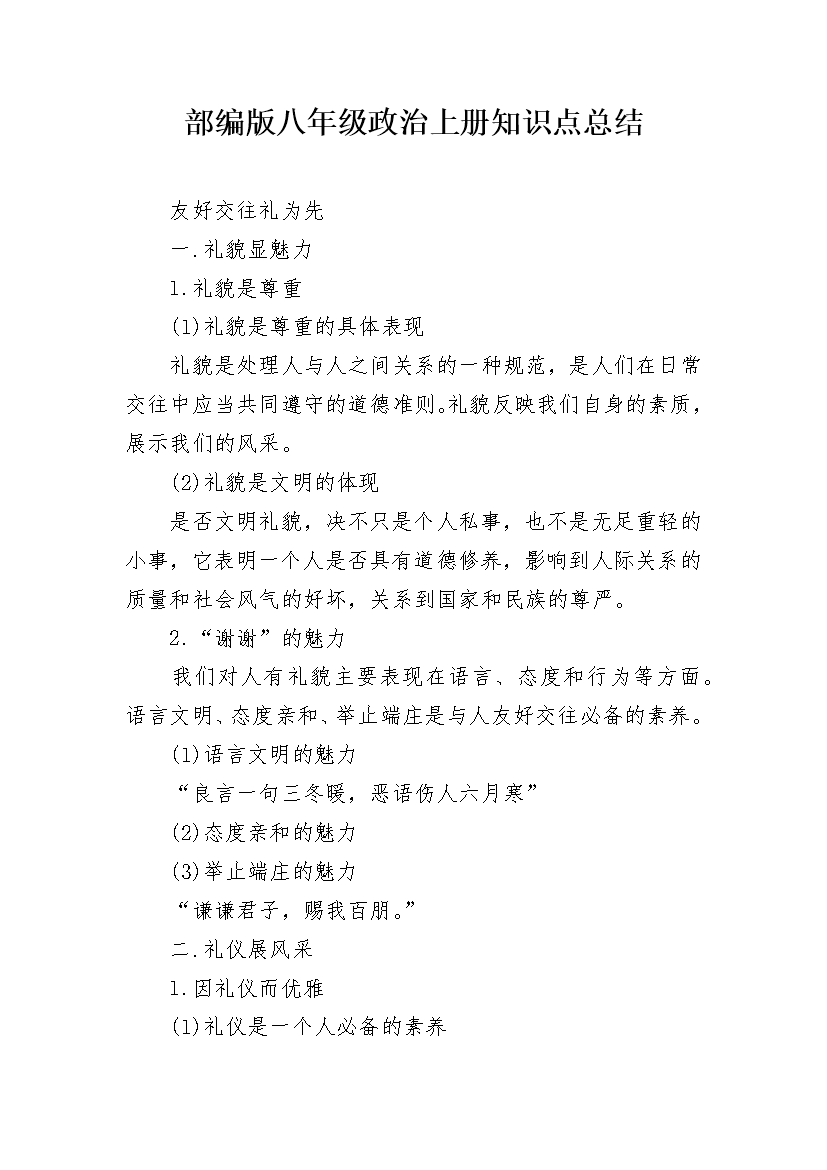 部编版八年级政治上册知识点总结

友好交往礼为先

一.礼貌显魅力

1.礼貌是尊重

(1)礼貌是尊重的具体表现

礼貌是处理人与人之间关系的一种规范，是人们在日常交往中应当共同遵守的道德准则。礼貌反映我们自身的素质，展示我们的风采。

(2)礼貌是文明的体现

是否文明礼貌，决不只是个人私事，也不是无足重轻的小事，它表明一个人是否具有道德修养，影响到人际关系的质量和社会风气的好坏，关系到国家和民族的尊严。

2.“谢谢”的魅力

我们对人有礼貌主要表现在语言、态度和行为等方面。语言文明、态度亲和、举止端庄是与人友好交往必备的素养。

(1)语言文明的魅力

“良言一句三冬暖，恶语伤人六月寒”

(2)态度亲和的魅力

(3)举止端庄的魅力

“谦谦君子，赐我百朋。”

二.礼仪展风采

1.因礼仪而优雅

(1)礼仪是一个人必备的素养